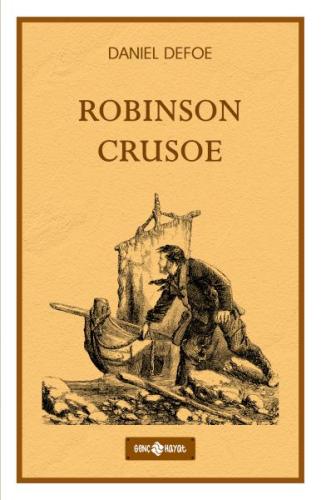 DANIEL DEFOE

ROBINSON CRUSOE

GENÇ HAYAT